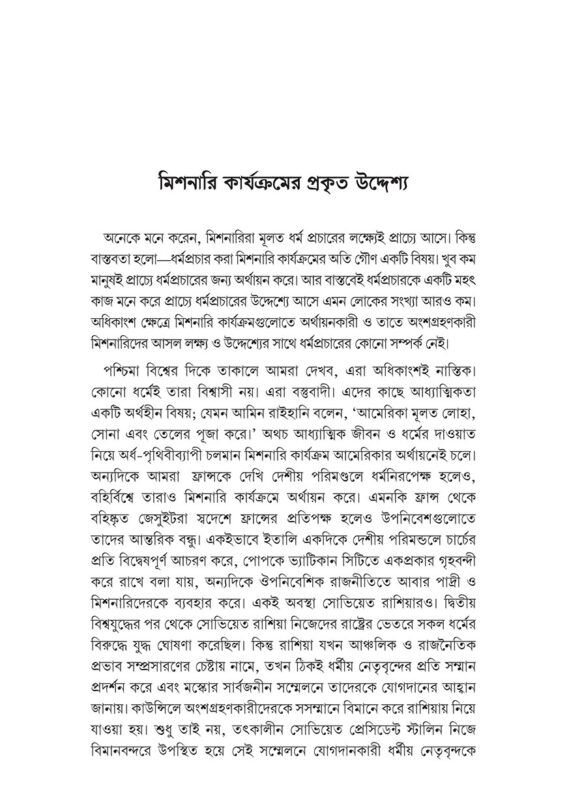 মিশনারি কার্যক্রমের প্রকৃত উদ্দেশ্য

অনেকে মনে করেন, মিশনারিরা মূলত ধর্ম প্রচারের লক্ষ্যেই প্রাচ্যে আসে। কিন্তু বাস্তবতা হলো—ধর্মপ্রচার করা মিশনারি কার্যক্রমের অতি গৌণ একটি বিষয়। খুব কম মানুষই প্রাচ্যে ধর্মপ্রচারের জন্য অর্থায়ন করে। আর বাস্তবেই ধর্মপ্রচারকে একটি মহৎ কাজ মনে করে প্রাচ্যে ধর্মপ্রচারের উদ্দেশ্যে আসে এমন লোকের সংখ্যা আরও কম। অধিকাংশ ক্ষেত্রে মিশনারি কার্যক্রমগুলোতে অর্থায়নকারী ও তাতে অংশগ্রহণকারী মিশনারিদের আসল লক্ষ্য ও উদ্দেশ্যের সাথে ধর্মপ্রচারের কোনো সম্পর্ক নেই।

পশ্চিমা বিশ্বের দিকে তাকালে আমরা দেখব, এরা অধিকাংশই নাস্তিক। কোনো ধর্মেই তারা বিশ্বাসী নয়। এরা বস্তুবাদী। এদের কাছে আধ্যাত্মিকতা একটি অর্থহীন বিষয়; যেমন আমিন রাইহানি বলেন, 'আমেরিকা মূলত লোহা, সোনা এবং তেলের পূজা করে।' অথচ আধ্যাত্মিক জীবন ও ধর্মের দাওয়াত নিয়ে অর্ধ-পৃথিবীব্যাপী চলমান মিশনারি কার্যক্রম আমেরিকার অর্থায়নেই চলে। অন্যদিকে আমরা ফ্রান্সকে দেখি দেশীয় পরিমণ্ডলে ধর্মনিরপেক্ষ হলেও, বহির্বিশ্বে তারাও মিশনারি কার্যক্রমে অর্থায়ন করে। এমনকি ফ্রান্স থেকে বহিষ্কৃত জেসুইটরা স্বদেশে ফ্রান্সের প্রতিপক্ষ হলেও উপনিবেশগুলোতে তাদের আন্তরিক বন্ধু। একইভাবে ইতালি একদিকে দেশীয় পরিমন্ডলে চার্চের প্রতি বিদ্বেষপূর্ণ আচরণ করে, পোপকে ভ্যাটিকান সিটিতে একপ্রকার গৃহবন্দী করে রাখে বলা যায়, অন্যদিকে ঔপনিবেশিক রাজনীতিতে আবার পাদ্রী ও মিশনারিদেরকে ব্যবহার করে। একই অবস্থা সোভিয়েত রাশিয়ারও। দ্বিতীয় বিশ্বযুদ্ধের পর থেকে সোভিয়েত রাশিয়া নিজেদের রাষ্ট্রের ভেতরে সকল ধর্মের বিরুদ্ধে যুদ্ধ ঘোষণা করেছিল। কিন্তু রাশিয়া যখন আঞ্চলিক ও রাজনৈতিক প্রভাব সম্প্রসারণের চেষ্টায় নামে, তখন ঠিকই ধর্মীয় নেতৃবৃন্দের প্রতি সম্মান প্রদর্শন করে এবং মস্কোর সার্বজনীন সম্মেলনে তাদেরকে যোগদানের আহ্বান জানায়। কাউন্সিলে অংশগ্রহণকারীদেরকে সসম্মানে বিমানে করে রাশিয়ায় নিয়ে যাওয়া হয়। শুধু তাই নয়, তৎকালীন সোভিয়েত প্রেসিডেন্ট স্টালিন নিজে বিমানবন্দরে উপস্থিত হয়ে সেই সম্মেলনে যোগদানকারী ধর্মীয় নেতৃবৃন্দকে